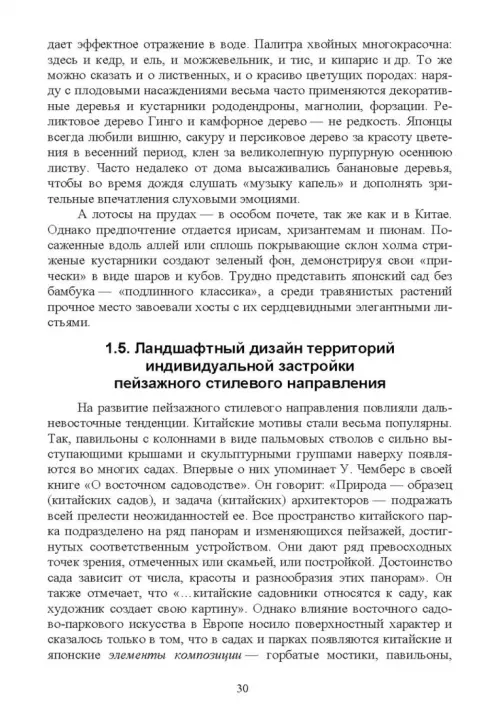 дает эффектное отражение в воде. Палитра хвойных многокрасочна: здесь и кедр, и ель, и можжевельник, и тис, и кипарис и др. То же можно сказать и о лиственных, и о красиво цветущих породах: наряду с плодовыми насаждениями весьма часто применяются декоративные деревья и кустарники рододендроны, магнолии, форзации. Реликтовое дерево Гинго и камфорное дерево — не редкость. Японцы всегда любили вишню, сакуру и персиковое дерево за красоту цветения в весенний период, клен за великолепную пурпурную осеннюю листву. Часто недалеко от дома высаживались банановые деревья, чтобы во время дождя слушать «музыку капель» и дополнять зрительные впечатления слуховыми эмоциями.

А лотосы на прудах — в особом почете, так же как и в Китае. Однако предпочтение отдается ирисам, хризантемам и пионам. Посаженные вдоль аллей или сплошь покрывающие склон холма стриженые кустарники создают зеленый фон, демонстрируя свои «прически» в виде шаров и кубов. Трудно представить японский сад без бамбука — «подлинного классика», а среди травянистых растений прочное место завоевали хосты с их сердцевидными элегантными листьями.

1.5. Ландшафтный дизайн территорий индивидуальной застройки пейзажного стилевого направления

На развитие пейзажного стилевого направления повлияли дальневосточные тенденции. Китайские мотивы стали весьма популярны. Так, павильоны с колоннами в виде пальмовых стволов с сильно выступающими крышами и скульптурными группами наверху появляются во многих садах. Впервые о них упоминает У. Чемберс в своей книге «О восточном садоводстве». Он говорит: «Природа — образец (китайских садов), и задача (китайских) архитекторов — подражать всей прелести неожиданностей ее. Все пространство китайского парка подразделено на ряд панорам и изменяющихся пейзажей, достигнутых соответственным устройством. Они дают ряд превосходных точек зрения, отмеченных или скамьей, или постройкой. Достоинство сада зависит от числа, красоты и разнообразия этих панорам». Он также отмечает, что «…китайские садовники относятся к саду, как художник создает свою картину». Однако влияние восточного садово-паркового искусства в Европе носило поверхностный характер и сказалось только в том, что в садах и парках появляются китайские и японские элементы композиции — горбатые мостики, павильоны,

30